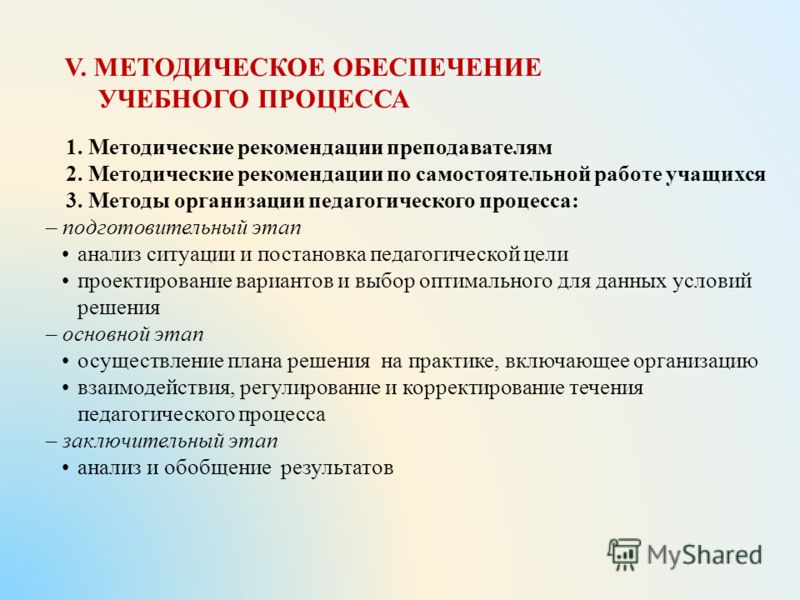 V. МЕТОДИЧЕСКОЕ ОБЕСПЕЧЕНИЕ УЧЕБНОГО ПРОЦЕССА

1. Методические рекомендации преподавателям
2. Методические рекомендации по самостоятельной работе учащихся
3. Методы организации педагогического процесса:

– подготовительный этап
• анализ ситуации и постановка педагогической цели
• проектирование вариантов и выбор оптимального для данных условий решения

– основной этап
• осуществление плана решения на практике, включающее организацию
• взаимодействия, регулирование и корректирование течения педагогического процесса

– заключительный этап
• анализ и обобщение результатов

MyShared